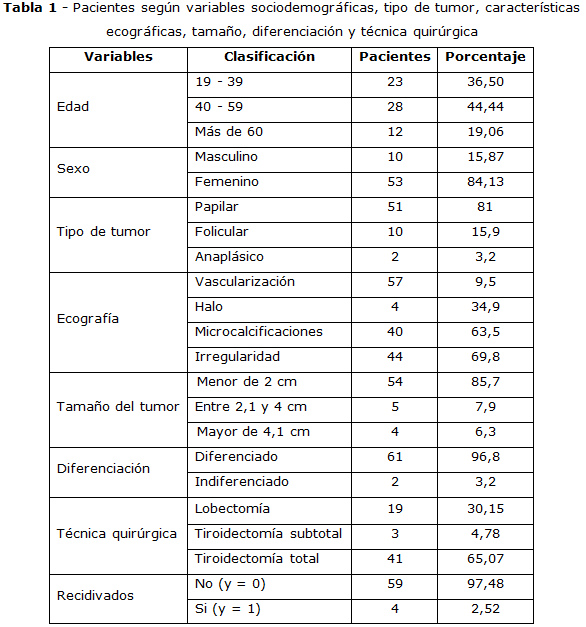 **Tabla 1** - Pacientes según variables sociodemográficas, tipo de tumor, características ecográficas, tamaño, diferenciación y técnica quirúrgica

| Variables | Clasificación | Pacientes | Porcentaje |
|---|---|---|---|
| Edad | 19 - 39 | 23 | 36,50 |
| | 40 - 59 | 28 | 44,44 |
| | Más de 60 | 12 | 19,06 |
| Sexo | Masculino | 10 | 15,87 |
| | Femenino | 53 | 84,13 |
| Tipo de tumor | Papilar | 51 | 81 |
| | Folicular | 10 | 15,9 |
| | Anaplásico | 2 | 3,2 |
| Ecografía | Vascularización | 57 | 9,5 |
| | Halo | 4 | 34,9 |
| | Microcalcificaciones | 40 | 63,5 |
| | Irregularidad | 44 | 69,8 |
| Tamaño del tumor | Menor de 2 cm | 54 | 85,7 |
| | Entre 2,1 y 4 cm | 5 | 7,9 |
| | Mayor de 4,1 cm | 4 | 6,3 |
| Diferenciación | Diferenciado | 61 | 96,8 |
| | Indiferenciado | 2 | 3,2 |
| Técnica quirúrgica | Lobectomía | 19 | 30,15 |
| | Tiroidectomía subtotal | 3 | 4,78 |
| | Tiroidectomía total | 41 | 65,07 |
| Recidivados | No (y = 0) | 59 | 97,48 |
| | Si (y = 1) | 4 | 2,52 |